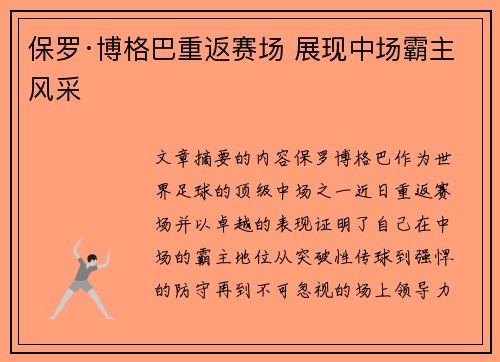 保罗·博格巴重返赛场 展现中场霸主风采

文章摘要的内容保罗博格巴作为世界足球的顶级中场之一近日重返赛场并以卓越的表现证明了自己在中场的霸主地位从突破性传球到强悍的防守再到不可忽视的场上领导力